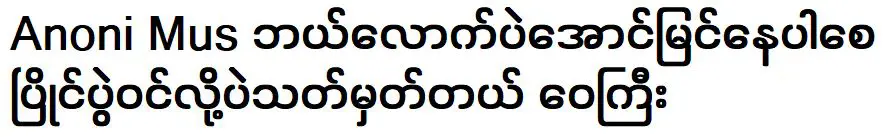 Anoni Mus ဘယ်လောက်ပဲအောင်မြင်နေပါစေ ပြိုင်ပွဲဝင်လို့ပဲသတ်မှတ်တယ် ဝေကြီး